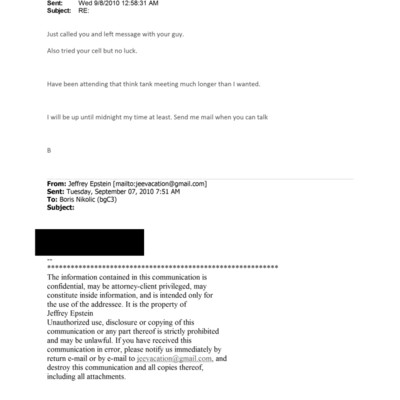 Sent: Wed 9/8/2010 12:58:31 AM
Subject: RE:

Just called you and left message with your guy.

Also tried your cell but no luck.

Have been attending that think tank meeting much longer than I wanted.

I will be up until midnight my time at least. Send me mail when you can talk

B

From: Jeffrey Epstein [mailto:jeevacation@gmail.com]
Sent: Tuesday, September 07, 2010 7:51 AM
To: Boris Nikolic (bgC3)
Subject:

--
************************************************************
The information contained in this communication is confidential, may be attorney-client privileged, may constitute inside information, and is intended only for the use of the addressee. It is the property of Jeffrey Epstein
Unauthorized use, disclosure or copying of this communication or any part thereof is strictly prohibited and may be unlawful. If you have received this communication in error, please notify us immediately by return e-mail or by e-mail to jeevacation@gmail.com, and destroy this communication and all copies thereof, including all attachments.